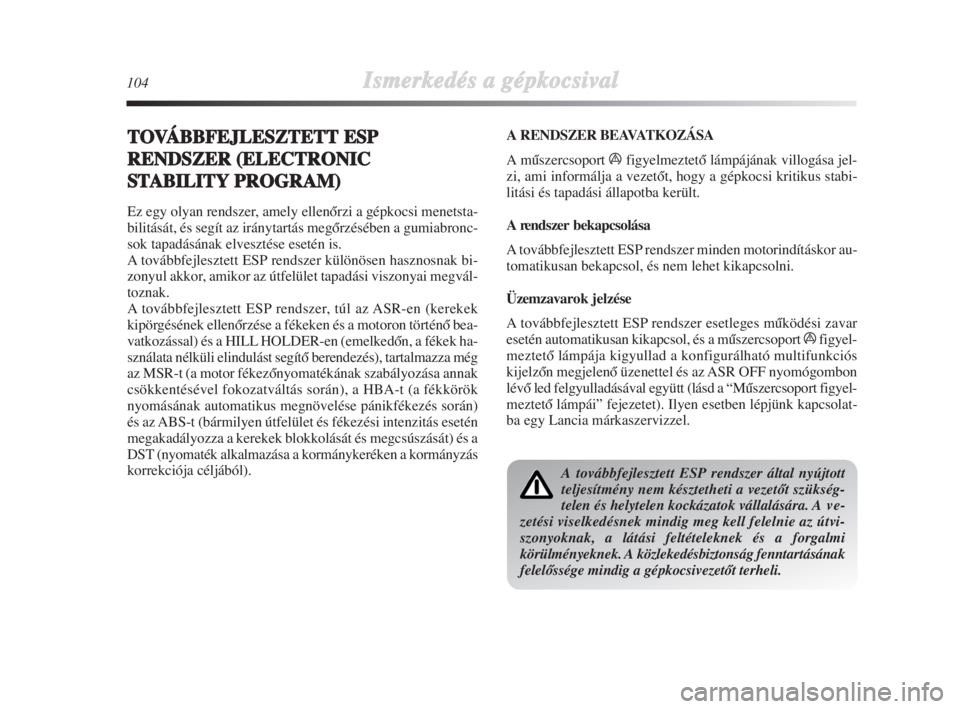 104 Ismerkedés a gépkocsival

TOVÁBBFEJLESZTETT ESP RENDSZER (ELECTRONIC STABILITY PROGRAM)

Ez egy olyan rendszer, amely ellenőrzi a gépkocsi menetstabilitását, és segít az iránytartás megőrzésében a gumiabroncsok tapadásának elvesztése esetén is.
A továbbfejlesztett ESP rendszer különösen hasznosnak bizonyul akkor, amikor az útfelület tapadási viszonyai megváltoznak.
A továbbfejlesztett ESP rendszer, túl az ASR-en (kerekek kipörgésének ellenőrzése a fékeken és a motoron történő beavatkozással) és a HILL HOLDER-en (emelkedőn, a fékek használata nélküli elindulást segítő berendezés), tartalmazza még az MSR-t (a motor fékezőnyomatékának szabályozása annak csökkentésével fokozatváltás során), a HBA-t (a fékkörök nyomásának automatikus megnövelése pánikfékezés során) és az ABS-t (bármilyen útfelület és fékezési intenzitás esetén megakadályozza a kerekek blokkolását és megcsúszását) és a DST (nyomaték alkalmazása a kormánykeréken a kormányzás korrekciója céljából).

A RENDSZER BEAVATKOZÁSA
A műszercsoport figyelmeztető lámpájának villogása jelzi, ami informálja a vezetőt, hogy a gépkocsi kritikus stabilitási és tapadási állapotba került.

A rendszer bekapcsolása
A továbbfejlesztett ESP rendszer minden motorindításkor automatikusan bekapcsol, és nem lehet kikapcsolni.

Üzemzavarok jelzése
A továbbfejlesztett ESP rendszer esetleges működési zavar esetén automatikusan kikapcsol, és a műszercsoport figyelmeztető lámpája kigyullad a konfigurálható multifunkciós kijelzőn megjelenő üzenettel és az ASR OFF nyomógombon lévő led felgyulladásával együtt (lásd a “Műszercsoport figyelmeztető lámpái” fejezetet). Ilyen esetben lépjünk kapcsolatba egy Lancia márkaszervizzel.

A továbbfejlesztett ESP rendszer által nyújtott teljesítmény nem késztetheti a vezetőt szükségtelen és helytelen kockázatok vállalására. A vezetési viselkedésnek mindig meg kell felelnie az útviszonyoknak, a látási feltételeknek és a forgalmi körülményeknek. A közlekedésbiztonság fenntartásának felelőssége mindig a gépkocsivezetőt terheli.

carmanualsonline.info